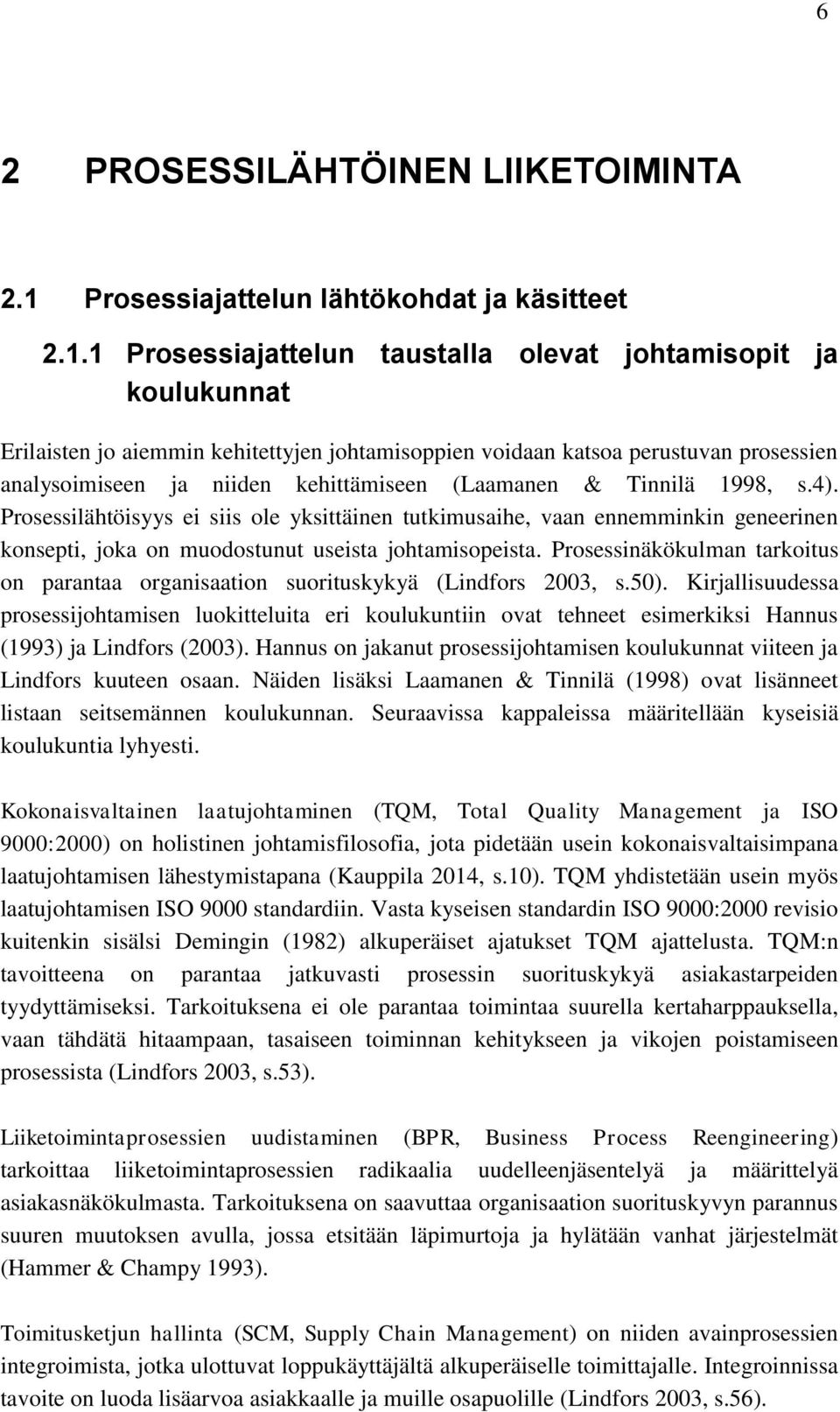 6

2 PROSESSILÄHTÖINEN LIIKETOIMINTA

2.1 Prosessiajattelun lähtökohdat ja käsitteet

2.1.1 Prosessiajattelun taustalla olevat johtamisopit ja koulukunnat

Erilaisten jo aiemmin kehitettyjen johtamisoppien voidaan katsoa perustuvan prosessien analysoimiseen ja niiden kehittämiseen (Laamanen & Tinnilä 1998, s.4). Prosessilähtöisyys ei siis ole yksittäinen tutkimusaihe, vaan ennemminkin geneerinen konsepti, joka on muodostunut useista johtamisopeista. Prosessinäkökulman tarkoitus on parantaa organisaation suorituskykyä (Lindfors 2003, s.50). Kirjallisuudessa prosessijohtamisen luokitteluita eri koulukuntiin ovat tehneet esimerkiksi Hannus (1993) ja Lindfors (2003). Hannus on jakanut prosessijohtamisen koulukunnat viiteen ja Lindfors kuuteen osaan. Näiden lisäksi Laamanen & Tinnilä (1998) ovat lisänneet listaan seitsemännen koulukunnan. Seuraavissa kappaleissa määritellään kyseisiä koulukuntia lyhyesti.

Kokonaisvaltainen laatujohtaminen (TQM, Total Quality Management ja ISO 9000:2000) on holistinen johtamisfilosofia, jota pidetään usein kokonaisvaltaisimpana laatujohtamisen lähestymistapana (Kauppila 2014, s.10). TQM yhdistetään usein myös laatujohtamisen ISO 9000 standardiin. Vasta kyseisen standardin ISO 9000:2000 revisio kuitenkin sisälsi Demingin (1982) alkuperäiset ajatukset TQM ajattelusta. TQM:n tavoitteena on parantaa jatkuvasti prosessin suorituskykyä asiakastarpeiden tyydyttämiseksi. Tarkoituksena ei ole parantaa toimintaa suurella kertaharppauksella, vaan tähdätä hitaampaan, tasaiseen toiminnan kehitykseen ja vikojen poistamiseen prosessista (Lindfors 2003, s.53).

Liiketoimintaprosessien uudistaminen (BPR, Business Process Reengineering) tarkoittaa liiketoimintaprosessien radikaalia uudelleenjäsentelyä ja määrittelyä asiakasnäkökulmasta. Tarkoituksena on saavuttaa organisaation suorituskyvyn parannus suuren muutoksen avulla, jossa etsitään läpimurtoja ja hylätään vanhat järjestelmät (Hammer & Champy 1993).

Toimitusketjun hallinta (SCM, Supply Chain Management) on niiden avainprosessien integroimista, jotka ulottuvat loppukäyttäjältä alkuperäiselle toimittajalle. Integroinnissa tavoite on luoda lisäarvoa asiakkaalle ja muille osapuolille (Lindfors 2003, s.56).